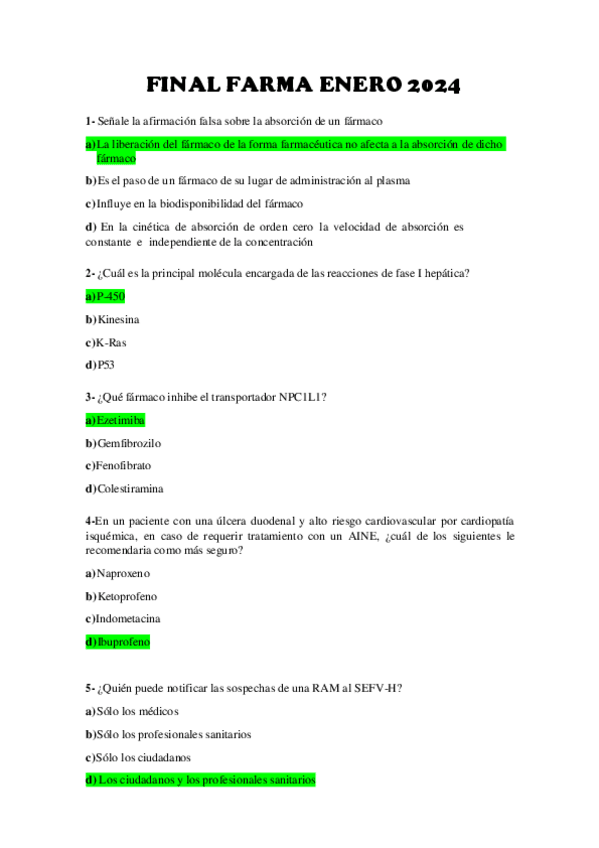 FINAL FARMA ENERO 2024

1- Señale la afirmación falsa sobre la absorción de un fármaco

a) La liberación del fármaco de la forma farmacéutica no afecta a la absorción de dicho fármaco

b) Es el paso de un fármaco de su lugar de administración al plasma

c) Influye en la biodisponibilidad del fármaco

d) En la cinética de absorción de orden cero la velocidad de absorción es constante e independiente de la concentración

2- ¿Cuál es la principal molécula encargada de las reacciones de fase I hepática?

a) P-450

b) Kinesina

c) K-Ras

d) P53

3- ¿Qué fármaco inhibe el transportador NPC1L1?

a) Ezetimiba

b) Gemfibrozilo

c) Fenofibrato

d) Colestiramina

4-En un paciente con una úlcera duodenal y alto riesgo cardiovascular por cardiopatía isquémica, en caso de requerir tratamiento con un AINE, ¿cuál de los siguientes le recomendaria como más seguro?

a) Naproxeno

b) Ketoprofeno

c) Indometacina

d) Ibuprofeno

5- ¿Quién puede notificar las sospechas de una RAM al SEFV-H?

a) Sólo los médicos

b) Sólo los profesionales sanitarios

c) Sólo los ciudadanos

d) Los ciudadanos y los profesionales sanitarios